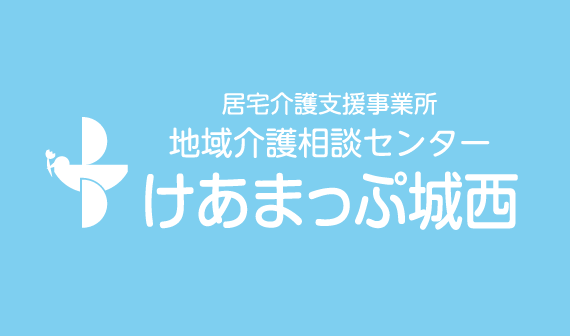 居宅介護支援事業所
地域介護相談センター
けあまっぷ城西